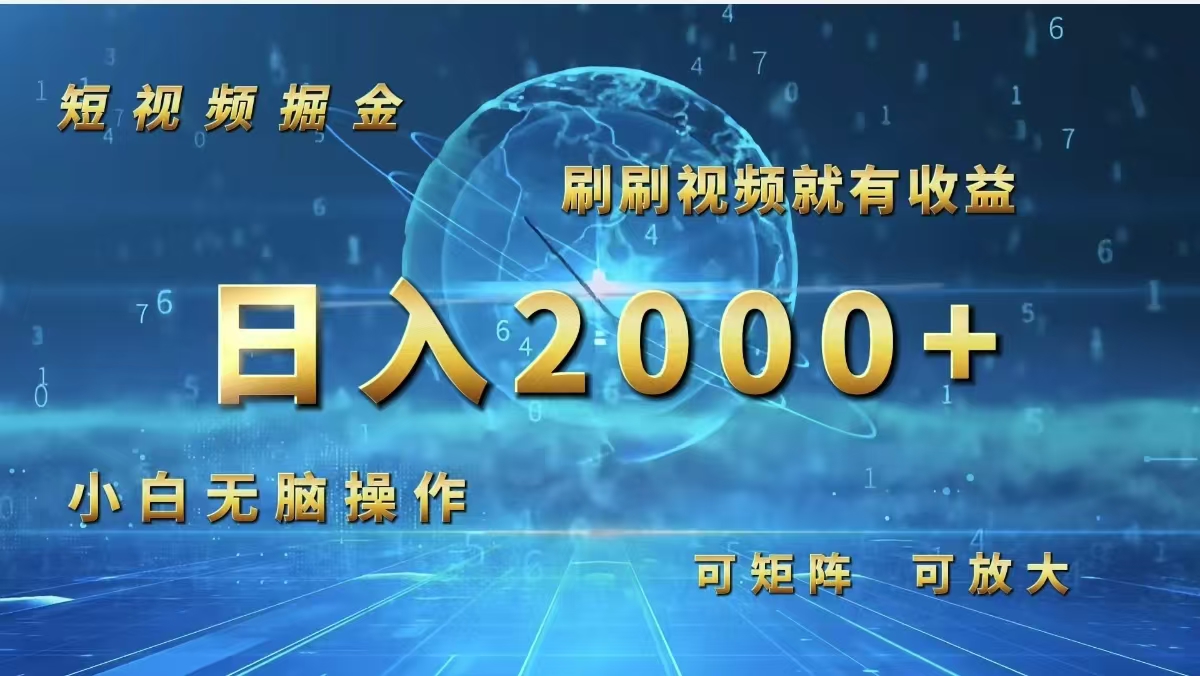 短视频掘金

刷刷视频就有收益

日入2000+

小白无脑操作

可矩阵 可放大